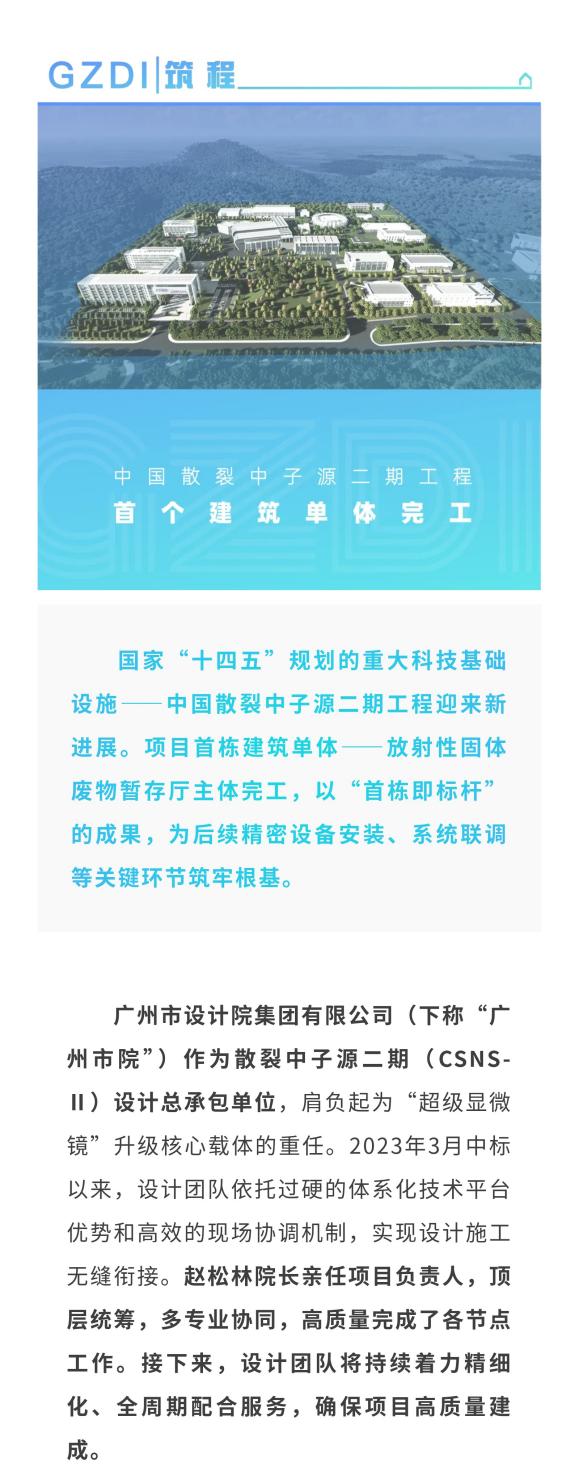 GZDI|筑程

中国散裂中子源二期工程
首个建筑单体完工

国家“十四五”规划的重大科技基础设施——中国散裂中子源二期工程迎来新进展。项目首栋建筑单体——放射性固体废物暂存厅主体完工，以“首栋即标杆”的成果，为后续精密设备安装、系统联调等关键环节筑牢根基。

广州市设计院集团有限公司（下称“广州市院”）作为散裂中子源二期（CSNS-II）设计总承包单位，肩负起为“超级显微镜”升级核心载体的重任。2023年3月中标以来，设计团队依托过硬的体系化技术平台优势和高效的现场协调机制，实现设计施工无缝衔接。赵松林院长亲任项目负责人，顶层统筹，多专业协同，高质量完成了各节点工作。接下来，设计团队将持续着力精细化、全周期配合服务，确保项目高质量建成。